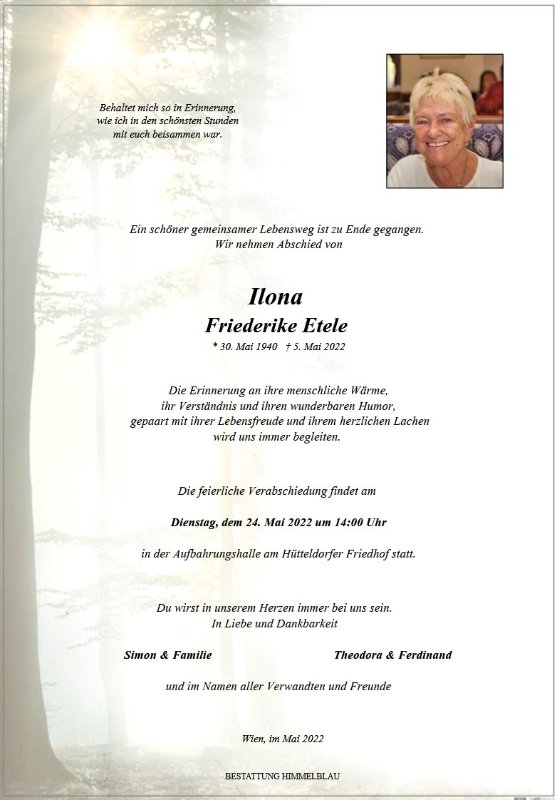 Behaltet mich so in Erinnerung,
wie ich in den schönsten Stunden
mit euch beisammen war.

Ein schöner gemeinsamer Lebensweg ist zu Ende gegangen.
Wir nehmen Abschied von

Ilona
Friederike Etele
* 30. Mai 1940 † 5. Mai 2022

Die Erinnerung an ihre menschliche Wärme,
ihr Verständnis und ihren wunderbaren Humor,
gepaart mit ihrer Lebensfreude und ihrem herzlichen Lachen
wird uns immer begleiten.

Die feierliche Verabschiedung findet am

Dienstag, dem 24. Mai 2022 um 14:00 Uhr

in der Aufbahrungshalle am Hütteldorfer Friedhof statt.

Du wirst in unserem Herzen immer bei uns sein.
In Liebe und Dankbarkeit

Simon & Familie     Theodora & Ferdinand

und im Namen aller Verwandten und Freunde

Wien, im Mai 2022

BESTATTUNG HIMMELBLAU